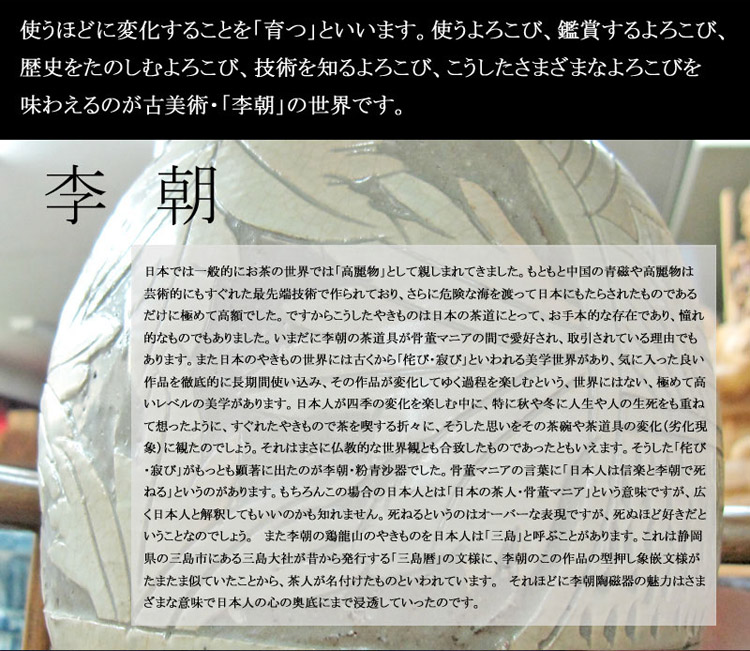 使うほどに変化することを「育つ」といいます。使うよろこび、鑑賞するよろこび、歴史をたのしむよろこび、技術を知るよろこび、こうしたさまざまなよろこびを味わえるのが古美術・「李朝」の世界です。

李　朝

日本では一般的にお茶の世界では「高麗物」として親しまれてきました。もともと中国の青磁や高麗物は芸術的にもすぐれた最先端技術で作られており、さらに危険な海を渡って日本にもたらされたものであるだけに極めて高額でした。ですからこうしたやきものは日本の茶道にとって、お手本的な存在であり、憧れ的なものでもありました。いまだに李朝の茶道具が骨董マニアの間で愛好され、取引されている理由でもあります。また日本のやきもの世界には古くから「侘び・寂び」といわれる美学世界があり、気に入った良い作品を徹底的に長期間使い込み、その作品が変化してゆく過程を楽しむという、世界にはない、極めて高いレベルの美学があります。日本人が四季の変化を楽しむ中に、特に秋や冬に人生や人の生死をも重ねて想ったように、すぐれたやきもので茶を喫する折々に、そうした思いをその茶碗や茶道具の変化（劣化現象）に観たのでしょう。それはまさに仏教的な世界観とも合致したものであったともいえます。そうした「侘び・寂び」がもっとも顕著に出たのが李朝・粉青沙器でした。骨董マニアの言葉に「日本人は信楽と李朝で死ねる」というのがあります。もちろんこの場合の日本人とは「日本の茶人・骨董マニア」という意味ですが、広く日本人と解釈してもいいのかも知れません。死ねるというのはオーバーな表現ですが、死ぬほど好きだということなのでしょう。　また李朝の鶏龍山のやきものを日本人は「三島」と呼ぶことがあります。これは静岡県の三島市にある三島大社が昔から発行する「三島暦」の文様に、李朝のこの作品の型押し象嵌文様がたまたま似ていたことから、茶人が名付けたものといわれています。　それほどに李朝陶磁器の魅力はさまざまな意味で日本人の心の奥底にまで浸透していったのです。